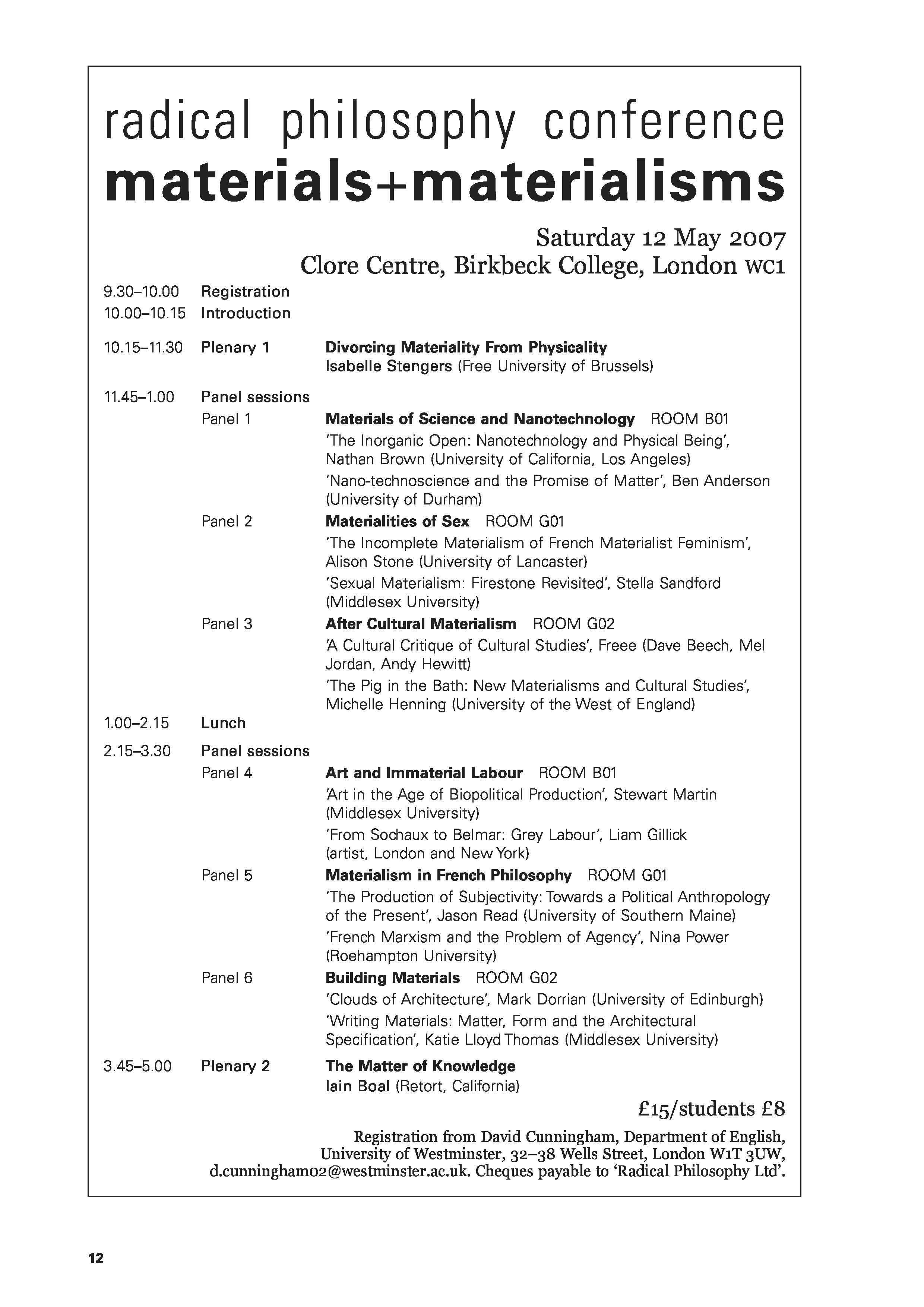 radical philosophy conference
materials+materialisms

Saturday 12 May 2007
Clore Centre, Birkbeck College, London WC1

9.30–10.00 Registration
10.00–10.15 Introduction

10.15–11.30 Plenary 1 Divorcing Materiality From Physicality
Isabelle Stengers (Free University of Brussels)

11.45–1.00 Panel sessions
Panel 1 Materials of Science and Nanotechnology ROOM B01
'The Inorganic Open: Nanotechnology and Physical Being', Nathan Brown (University of California, Los Angeles)
'Nano-technoscience and the Promise of Matter', Ben Anderson (University of Durham)
Panel 2 Materialities of Sex ROOM G01
'The Incomplete Materialism of French Materialist Feminism', Alison Stone (University of Lancaster)
'Sexual Materialism: Firestone Revisited', Stella Sandford (Middlesex University)
Panel 3 After Cultural Materialism ROOM G02
'A Cultural Critique of Cultural Studies', Freee (Dave Beech, Mel Jordan, Andy Hewitt)
'The Pig in the Bath: New Materialisms and Cultural Studies', Michelle Henning (University of the West of England)
1.00–2.15 Lunch
2.15–3.30 Panel sessions
Panel 4 Art and Immaterial Labour ROOM B01
'Art in the Age of Biopolitical Production', Stewart Martin (Middlesex University)
'From Sochaux to Belmar: Grey Labour', Liam Gillick (artist, London and New York)
Panel 5 Materialism in French Philosophy ROOM G01
'The Production of Subjectivity: Towards a Political Anthropology of the Present', Jason Read (University of Southern Maine)
'French Marxism and the Problem of Agency', Nina Power (Roehampton University)
Panel 6 Building Materials ROOM G02
'Clouds of Architecture', Mark Dorrian (University of Edinburgh)
'Writing Materials: Matter, Form and the Architectural Specification', Katie Lloyd Thomas (Middlesex University)
3.45–5.00 Plenary 2 The Matter of Knowledge
Iain Boal (Retort, California)

£15/students £8

Registration from David Cunningham, Department of English, University of Westminster, 32–38 Wells Street, London W1T 3UW, d.cunningham02@westminster.ac.uk. Cheques payable to 'Radical Philosophy Ltd'.

12